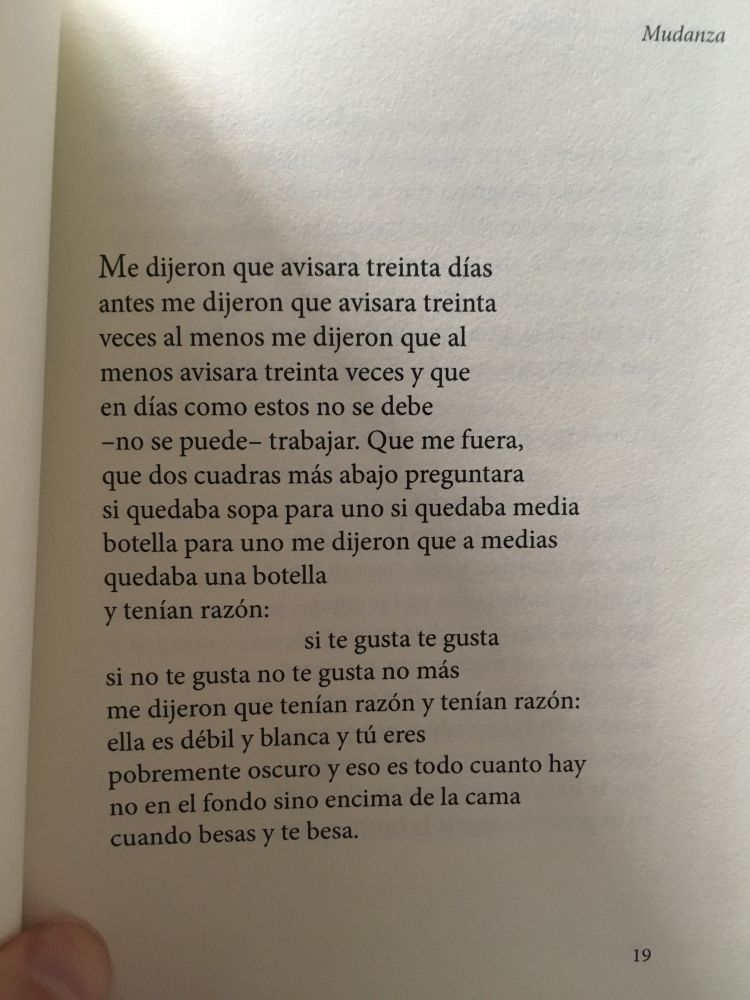 Mudanza

Me dijeron que avisara treinta días
antes me dijeron que avisara treinta
veces al menos me dijeron que al
menos avisara treinta veces y que
en días como estos no se debe
–no se puede– trabajar. Que me fuera,
que dos cuadras más abajo preguntara
si quedaba sopa para uno si quedaba media
botella para uno me dijeron que a medias
quedaba una botella
y tenían razón:
si te gusta te gusta
si no te gusta no te gusta no más
me dijeron que tenían razón y tenían razón:
ella es débil y blanca y tú eres
pobremente oscuro y eso es todo cuanto hay
no en el fondo sino encima de la cama
cuando besas y te besa.

19